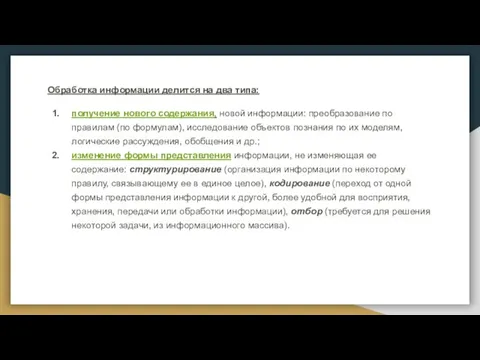 Обработка информации делится на два типа:

1. получение нового содержания, новой информации: преобразование по правилам (по формулам), исследование объектов познания по их моделям, логические рассуждения, обобщения и др.;
2. изменение формы представления информации, не изменяющая ее содержание: структурирование (организация информации по некоторому правилу, связывающему ее в единое целое), кодирование (переход от одной формы представления информации к другой, более удобной для восприятия, хранения, передачи или обработки информации), отбор (требуется для решения некоторой задачи, из информационного массива).